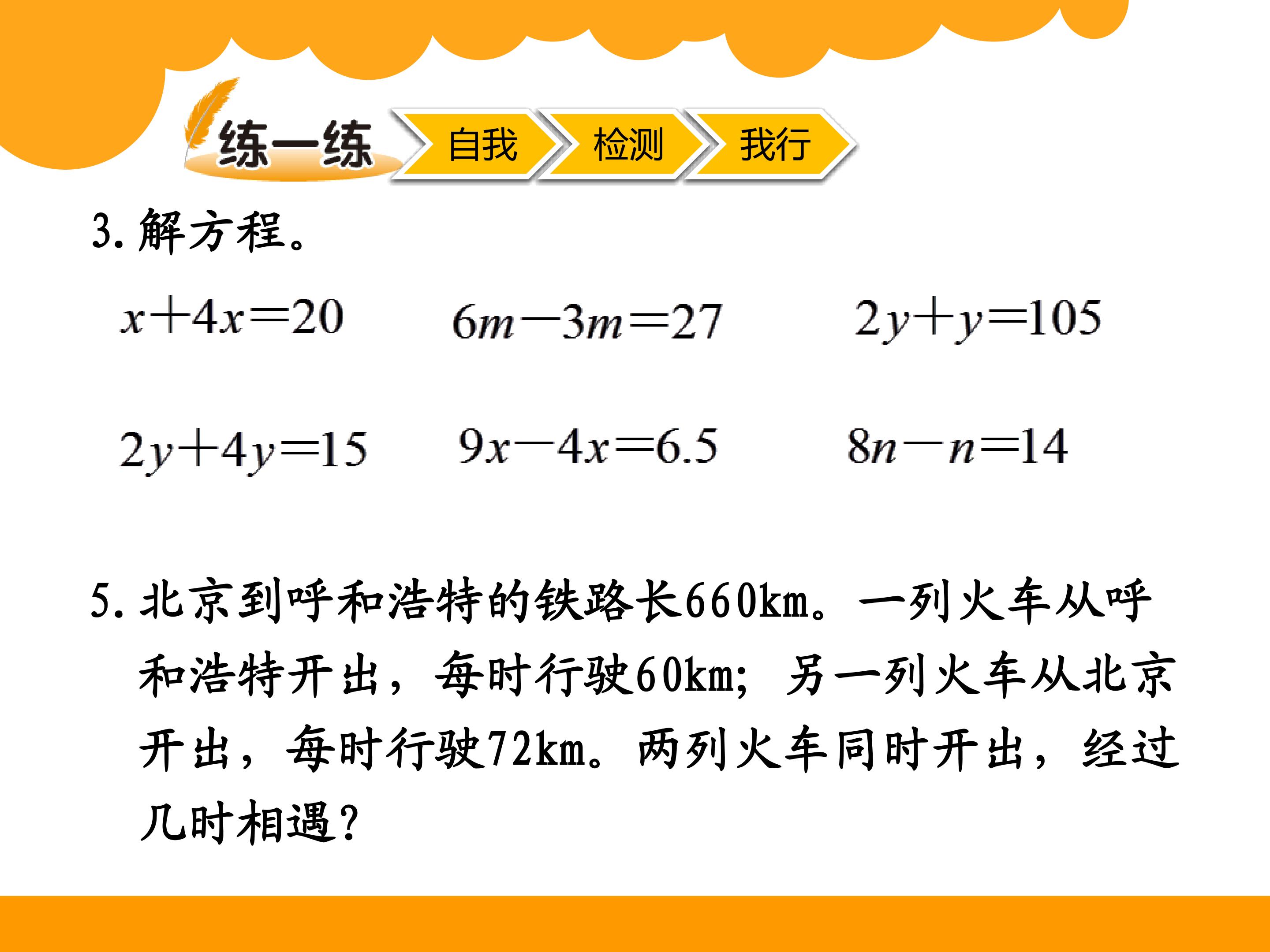 练一练 自我 检测 我行

3. 解方程。

$x+4x=20$　　$6m-3m=27$　　$2y+y=105$

$2y+4y=15$　　$9x-4x=6.5$　　$8n-n=14$

5. 北京到呼和浩特的铁路长660km。一列火车从呼和浩特开出，每时行驶60km；另一列火车从北京开出，每时行驶72km。两列火车同时开出，经过几时相遇？